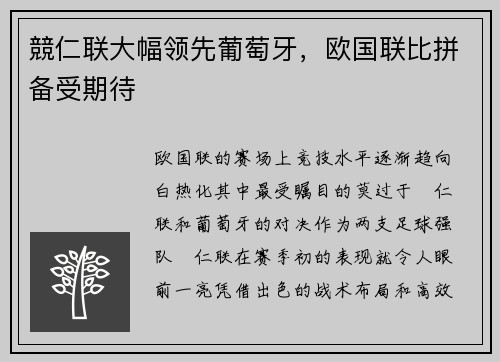 競仁联大幅领先葡萄牙，欧国联比拼备受期待

欧国联的赛场上竞技水平逐渐趋向白热化其中最受瞩目的莫过于 仁联和葡萄牙的对决作为两支足球强队 仁联在赛季初的表现就令人眼前一亮凭借出色的战术布局和高效